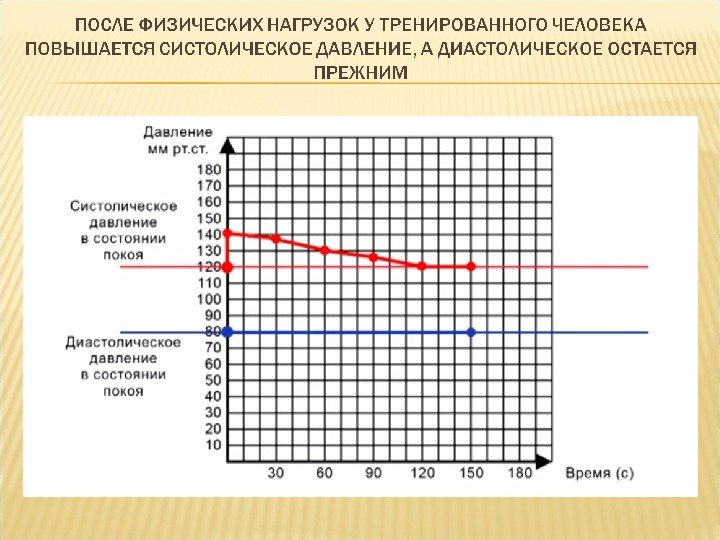 ПОСЛЕ ФИЗИЧЕСКИХ НАГРУЗОК У ТРЕНИРОВАННОГО ЧЕЛОВЕКА ПОВЫШАЕТСЯ СИСТОЛИЧЕСКОЕ ДАВЛЕНИЕ, А ДИАСТОЛИЧЕСКОЕ ОСТАЕТСЯ ПРЕЖНИМ

Давление мм рт.ст.

180
170
160
150
140
130
120
110
100
90
80
70
60
50
40
30
20
10

Систолическое давление в состоянии покоя

Диастолическое давление в состоянии покоя

30 60 90 120 150 180

Время (с)